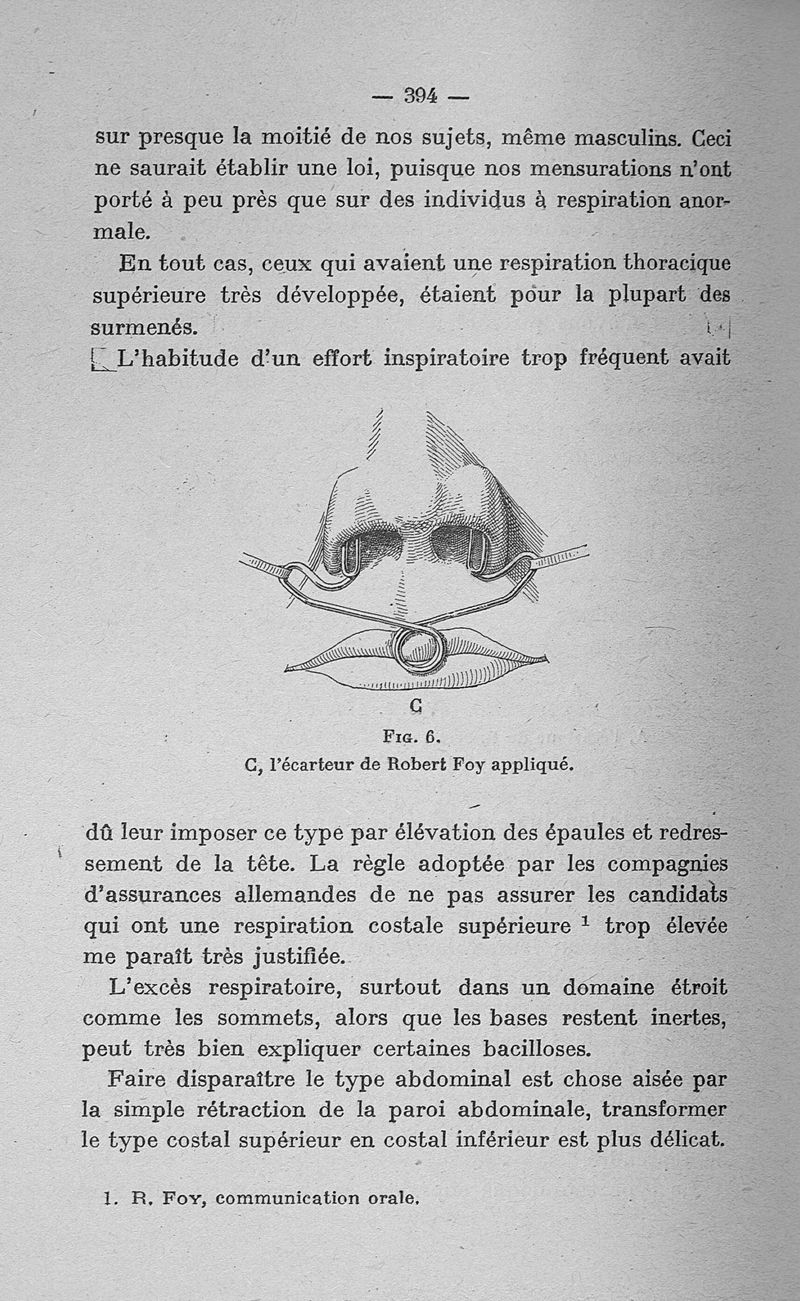 — 394 —

sur presque la moitié de nos sujets, même masculins. Ceci ne saurait établir une loi, puisque nos mensurations n'ont porté à peu près que sur des individus à respiration anormale.

En tout cas, ceux qui avaient une respiration thoracique supérieure très développée, étaient pour la plupart des surmenés.

L'habitude d'un effort inspiratoire trop fréquent avait

C

Fig. 6.
C, l'écarteur de Robert Foy appliqué.

dû leur imposer ce type par élévation des épaules et redressement de la tête. La règle adoptée par les compagnies d'assurances allemandes de ne pas assurer les candidats qui ont une respiration costale supérieure $^1$ trop élevée me paraît très justifiée.

L'excès respiratoire, surtout dans un domaine étroit comme les sommets, alors que les bases restent inertes, peut très bien expliquer certaines bacilloses.

Faire disparaître le type abdominal est chose aisée par la simple rétraction de la paroi abdominale, transformer le type costal supérieur en costal inférieur est plus délicat.

1. R. Foy, communication orale.